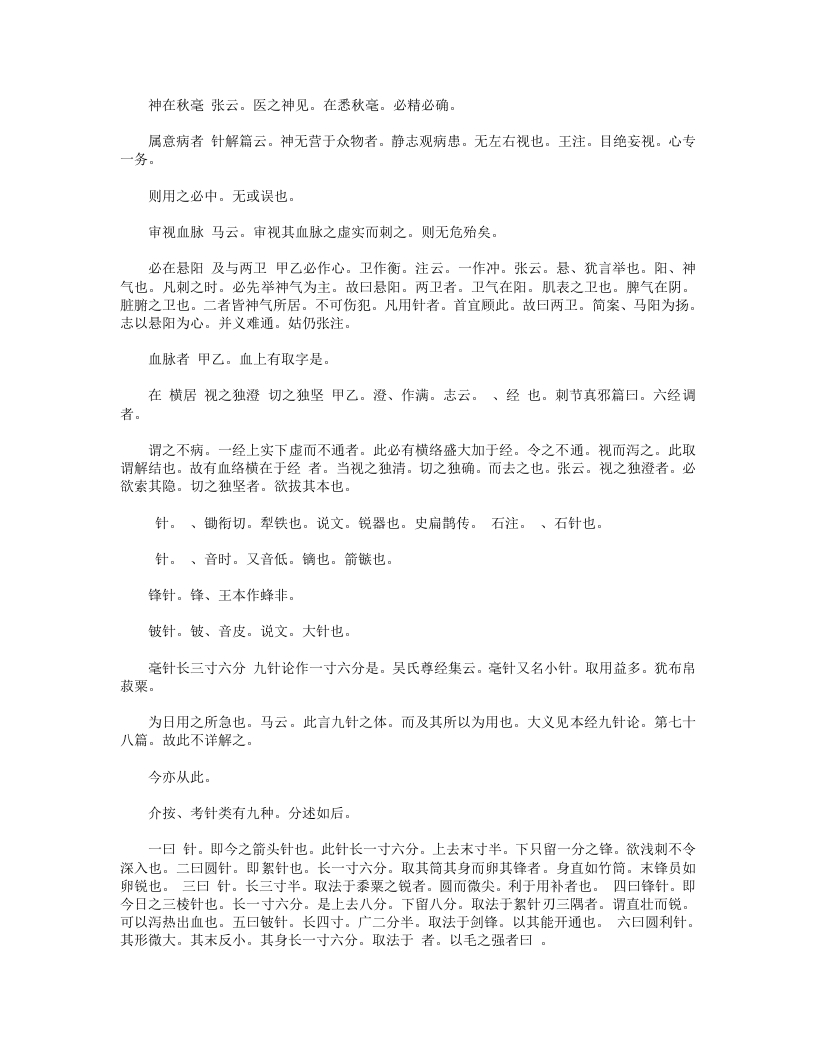 神在秋毫 张云。医之神见。在悉秋毫。必精必确。

属意病者 针解篇云。神无营于众物者。静志观病患。无左右视也。王注。目绝妄视。心专一务。

则用之必中。无或误也。

审视血脉 马云。审视其血脉之虚实而刺之。则无危殆矣。

必在悬阳 及与两卫 甲乙必作心。卫作衡。注云。一作冲。张云。悬、犹言举也。阳、神气也。凡刺之时。必先举神气为主。故曰悬阳。两卫者。卫气在阳。肌表之卫也。脾气在阴。脏腑之卫也。二者皆神气所居。不可伤犯。凡用针者。首宜顾此。故曰两卫。简案、马阳为扬。志以悬阳为心。并义难通。姑仍张注。

血脉者 甲乙。血上有取字是。

在 横居 视之独澄 切之独坚 甲乙。澄、作满。志云。 、经 也。刺节真邪篇曰。六经调者。

谓之不病。一经上实下虚而不通者。此必有横络盛大加于经。令之不通。视而泻之。此取谓解结也。故有血络横在于经 者。当视之独清。切之独确。而去之也。张云。视之独澄者。必欲索其隐。切之独坚者。欲拔其本也。

针。 、锄衔切。犁铁也。说文。锐器也。史扁鹊传。 石注。 、石针也。

针。 、音时。又音低。镝也。箭镞也。

锋针。锋、王本作蜂非。

铍针。铍、音皮。说文。大针也。

毫针长三寸六分 九针论作一寸六分是。吴氏尊经集云。毫针又名小针。取用益多。犹布帛菽粟。

为日用之所急也。马云。此言九针之体。而及其所以为用也。大义见本经九针论。第七十八篇。故此不详解之。

今亦从此。

介按、考针类有九种。分述如后。

一曰 针。即今之箭头针也。此针长一寸六分。上去末寸半。下只留一分之锋。欲浅刺不令深入也。二曰圆针。即絮针也。长一寸六分。取其筒其身而卵其锋者。身直如竹筒。末锋员如卵锐也。 三曰 针。长三寸半。取法于黍粟之锐者。圆而微尖。利于用补者也。 四曰锋针。即今日之三棱针也。长一寸六分。是上去八分。下留八分。取法于絮针刃三隅者。谓直壮而锐。可以泻热出血也。五曰铍针。长四寸。广二分半。取法于剑锋。以其能开通也。 六曰圆利针。其形微大。其末反小。其身长一寸六分。取法于 者。以毛之强者曰 。